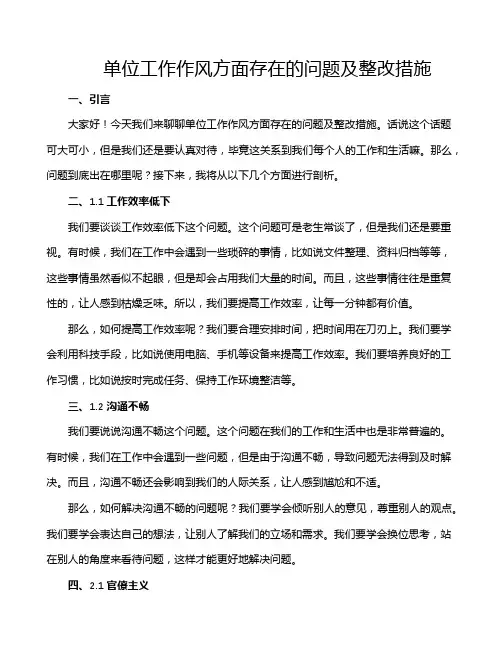 单位工作作风方面存在的问题及整改措施

一、引言

大家好！今天我们来聊聊单位工作作风方面存在的问题及整改措施。话说这个话题可大可小，但是我们还是要认真对待，毕竟这关系到我们每个人的工作和生活嘛。那么，问题到底出在哪里呢？接下来，我将从以下几个方面进行剖析。

二、1.1 工作效率低下

我们要谈谈工作效率低下这个问题。这个问题可是老生常谈了，但是我们还是要重视。有时候，我们在工作中会遇到一些琐碎的事情，比如说文件整理、资料归档等等，这些事情虽然看似不起眼，但是却会占用我们大量的时间。而且，这些事情往往是重复性的，让人感到枯燥乏味。所以，我们要提高工作效率，让每一分钟都有价值。

那么，如何提高工作效率呢？我们要合理安排时间，把时间用在刀刃上。我们要学会利用科技手段，比如说使用电脑、手机等设备来提高工作效率。我们要培养良好的工作习惯，比如说按时完成任务、保持工作环境整洁等。

三、1.2 沟通不畅

我们要说说沟通不畅这个问题。这个问题在我们的工作和生活中也是非常普遍的。有时候，我们在工作中会遇到一些问题，但是由于沟通不畅，导致问题无法得到及时解决。而且，沟通不畅还会影响到我们的人际关系，让人感到尴尬和不适。

那么，如何解决沟通不畅的问题呢？我们要学会倾听别人的意见，尊重别人的观点。我们要学会表达自己的想法，让别人了解我们的立场和需求。我们要学会换位思考，站在别人的角度来看待问题，这样才能更好地解决问题。

四、2.1 官僚主义